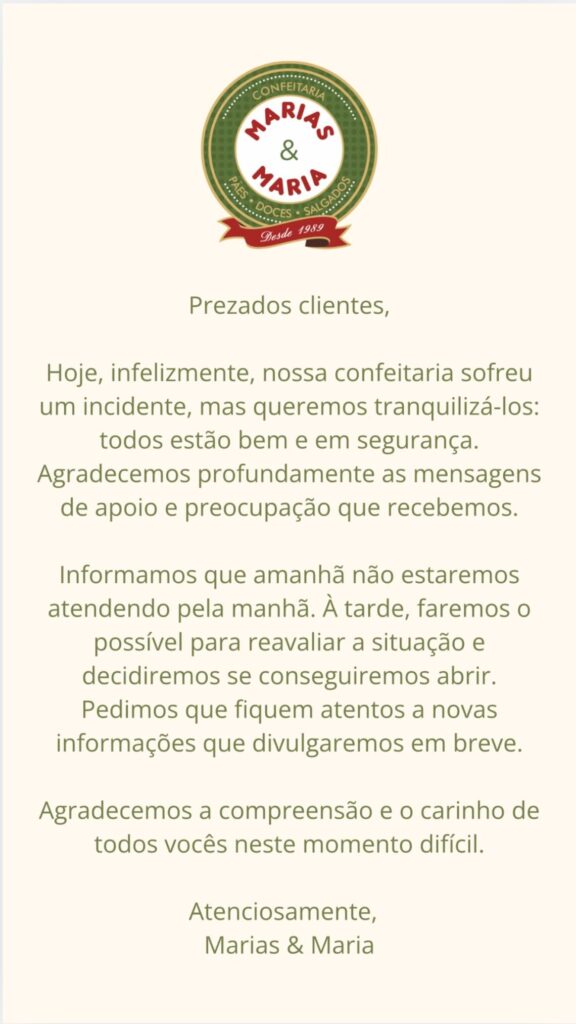 CONFEITARIA
MARIAS
&
MARIA
PÃES • DOCES • SALGADOS
Desde 1989

Prezados clientes,

Hoje, infelizmente, nossa confeitaria sofreu um incidente, mas queremos tranquilizá-los: todos estão bem e em segurança. Agradecemos profundamente as mensagens de apoio e preocupação que recebemos.

Informamos que amanhã não estaremos atendendo pela manhã. À tarde, faremos o possível para reavaliar a situação e decidiremos se conseguiremos abrir. Pedimos que fiquem atentos a novas informações que divulgaremos em breve.

Agradecemos a compreensão e o carinho de todos vocês neste momento difícil.

Atenciosamente,
Marias & Maria